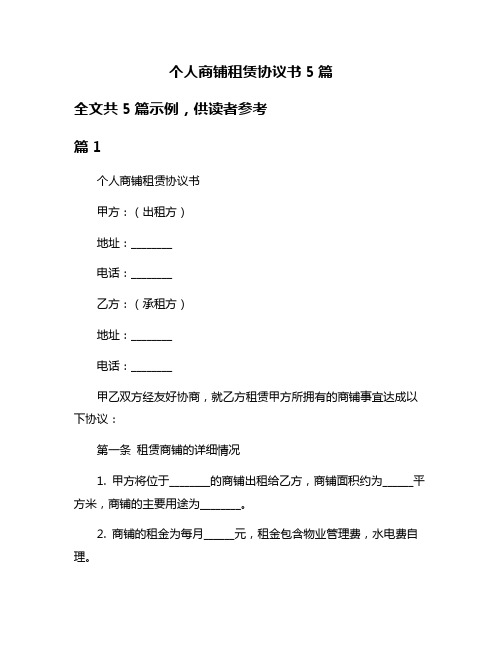 个人商铺租赁协议书 5 篇

全文共 5 篇示例，供读者参考

篇 1

个人商铺租赁协议书

甲方：（出租方）

地址：________

电话：________

乙方：（承租方）

地址：________

电话：________

甲乙双方经友好协商，就乙方租赁甲方所拥有的商铺事宜达成以下协议：

第一条 租赁商铺的详细情况

1. 甲方将位于________的商铺出租给乙方，商铺面积约为______平方米，商铺的主要用途为________。

2. 商铺的租金为每月______元，租金包含物业管理费，水电费自理。